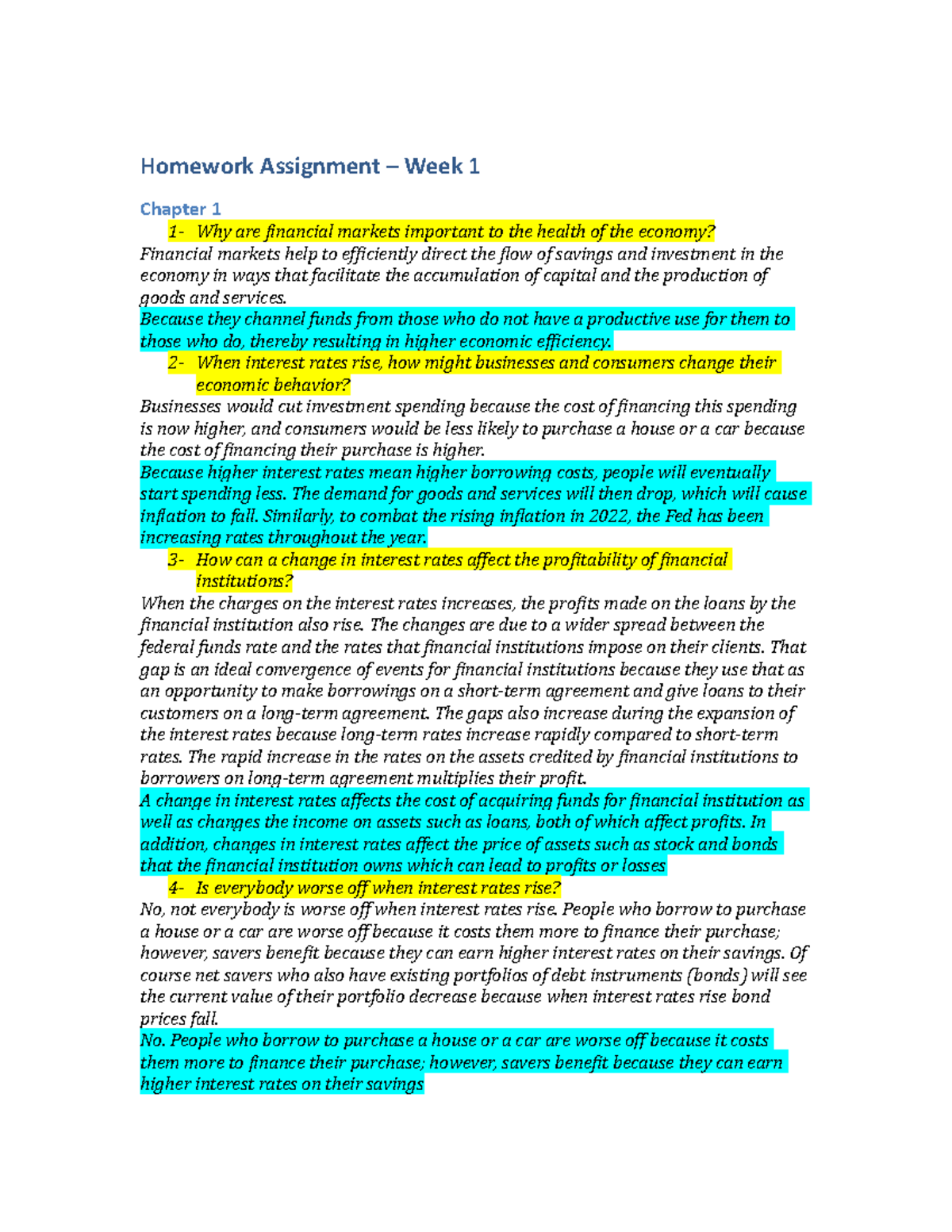 Homework Assignment – Week 1

Chapter 1

1- Why are financial markets important to the health of the economy?

Financial markets help to efficiently direct the flow of savings and investment in the economy in ways that facilitate the accumulation of capital and the production of goods and services.

Because they channel funds from those who do not have a productive use for them to those who do, thereby resulting in higher economic efficiency.

2- When interest rates rise, how might businesses and consumers change their economic behavior?

Businesses would cut investment spending because the cost of financing this spending is now higher, and consumers would be less likely to purchase a house or a car because the cost of financing their purchase is higher.

Because higher interest rates mean higher borrowing costs, people will eventually start spending less. The demand for goods and services will then drop, which will cause inflation to fall. Similarly, to combat the rising inflation in 2022, the Fed has been increasing rates throughout the year.

3- How can a change in interest rates affect the profitability of financial institutions?

When the charges on the interest rates increases, the profits made on the loans by the financial institution also rise. The changes are due to a wider spread between the federal funds rate and the rates that financial institutions impose on their clients. That gap is an ideal convergence of events for financial institutions because they use that as an opportunity to make borrowings on a short-term agreement and give loans to their customers on a long-term agreement. The gaps also increase during the expansion of the interest rates because long-term rates increase rapidly compared to short-term rates. The rapid increase in the rates on the assets credited by financial institutions to borrowers on long-term agreement multiplies their profit.

A change in interest rates affects the cost of acquiring funds for financial institution as well as changes the income on assets such as loans, both of which affect profits. In addition, changes in interest rates affect the price of assets such as stock and bonds that the financial institution owns which can lead to profits or losses

4- Is everybody worse off when interest rates rise?

No, not everybody is worse off when interest rates rise. People who borrow to purchase a house or a car are worse off because it costs them more to finance their purchase; however, savers benefit because they can earn higher interest rates on their savings. Of course net savers who also have existing portfolios of debt instruments (bonds) will see the current value of their portfolio decrease because when interest rates rise bond prices fall.

No. People who borrow to purchase a house or a car are worse off because it costs them more to finance their purchase; however, savers benefit because they can earn higher interest rates on their savings